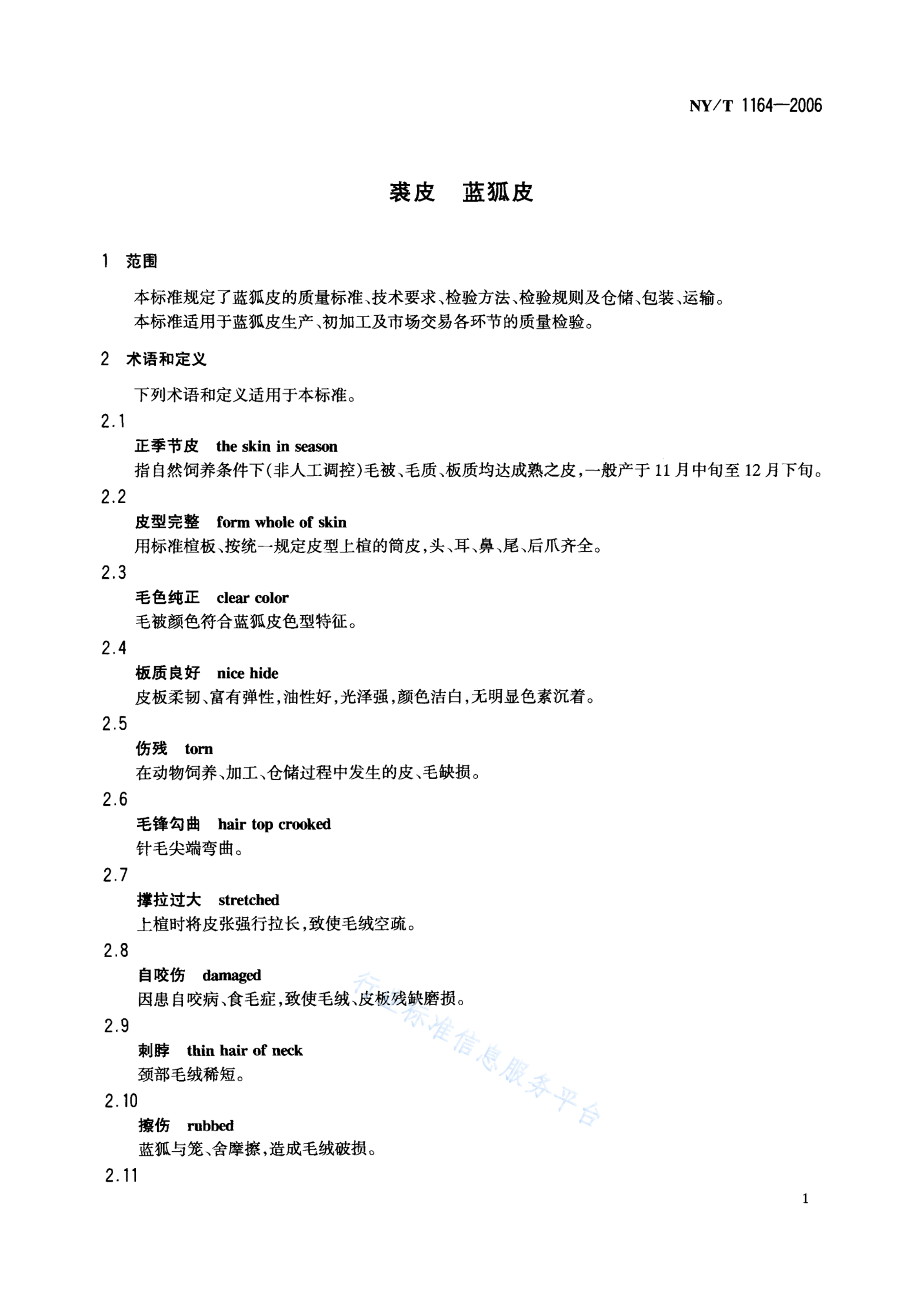 NY/T 1164—2006

裘皮　蓝狐皮

1　范围

本标准规定了蓝狐皮的质量标准、技术要求、检验方法、检验规则及仓储、包装、运输。
本标准适用于蓝狐皮生产、初加工及市场交易各环节的质量检验。

2　术语和定义

下列术语和定义适用于本标准。

2.1
正季节皮　the skin in season
指自然饲养条件下(非人工调控)毛被、毛质、板质均达成熟之皮,一般产于11月中旬至12月下旬。

2.2
皮型完整　form whole of skin
用标准楦板、按统一规定皮型上楦的筒皮,头、耳、鼻、尾、后爪齐全。

2.3
毛色纯正　clear color
毛被颜色符合蓝狐皮色型特征。

2.4
板质良好　nice hide
皮板柔韧、富有弹性,油性好,光泽强,颜色洁白,无明显色素沉着。

2.5
伤残　torn
在动物饲养、加工、仓储过程中发生的皮、毛缺损。

2.6
毛锋勾曲　hair top crooked
针毛尖端弯曲。

2.7
撑拉过大　stretched
上楦时将皮张强行拉长,致使毛绒空疏。

2.8
自咬伤　damaged
因患自咬病、食毛症,致使毛绒、皮板残缺磨损。

2.9
刺脖　thin hair of neck
颈部毛绒稀短。

2.10
擦伤　rubbed
蓝狐与笼、舍摩擦,造成毛绒破损。

2.11

行业标准信息服务平台

1